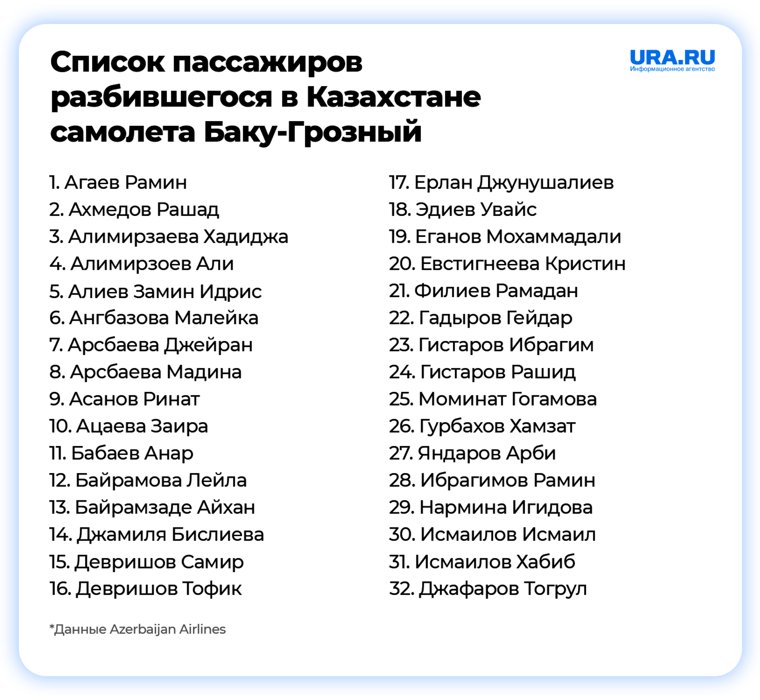 Список пассажиров разбившегося в Казахстане самолета Баку-Грозный

URA.RU
Информационное агентство

1. Агаев Рамин
2. Ахмедов Рашад
3. Алимирзаева Хадиджа
4. Алимирзоев Али
5. Алиев Замин Идрис
6. Ангбазова Малейка
7. Арсбаева Джейран
8. Арсбаева Мадина
9. Асанов Ринат
10. Ацаева Заира
11. Бабаев Анар
12. Байрамова Лейла
13. Байрамзаде Айхан
14. Джамиля Бислиева
15. Девришов Самир
16. Девришов Тофик

17. Ерлан Джунушалиев
18. Эдиев Увайс
19. Еганов Мохаммадали
20. Евстигнеева Кристин
21. Филиев Рамадан
22. Гадыров Гейдар
23. Гистаров Ибрагим
24. Гистаров Рашид
25. Моминат Гогамова
26. Гурбахов Хамзат
27. Яндаров Арби
28. Ибрагимов Рамин
29. Нармина Игидова
30. Исмаилов Исмаил
31. Исмаилов Хабиб
32. Джафаров Тогрул

*Данные Azerbaijan Airlines